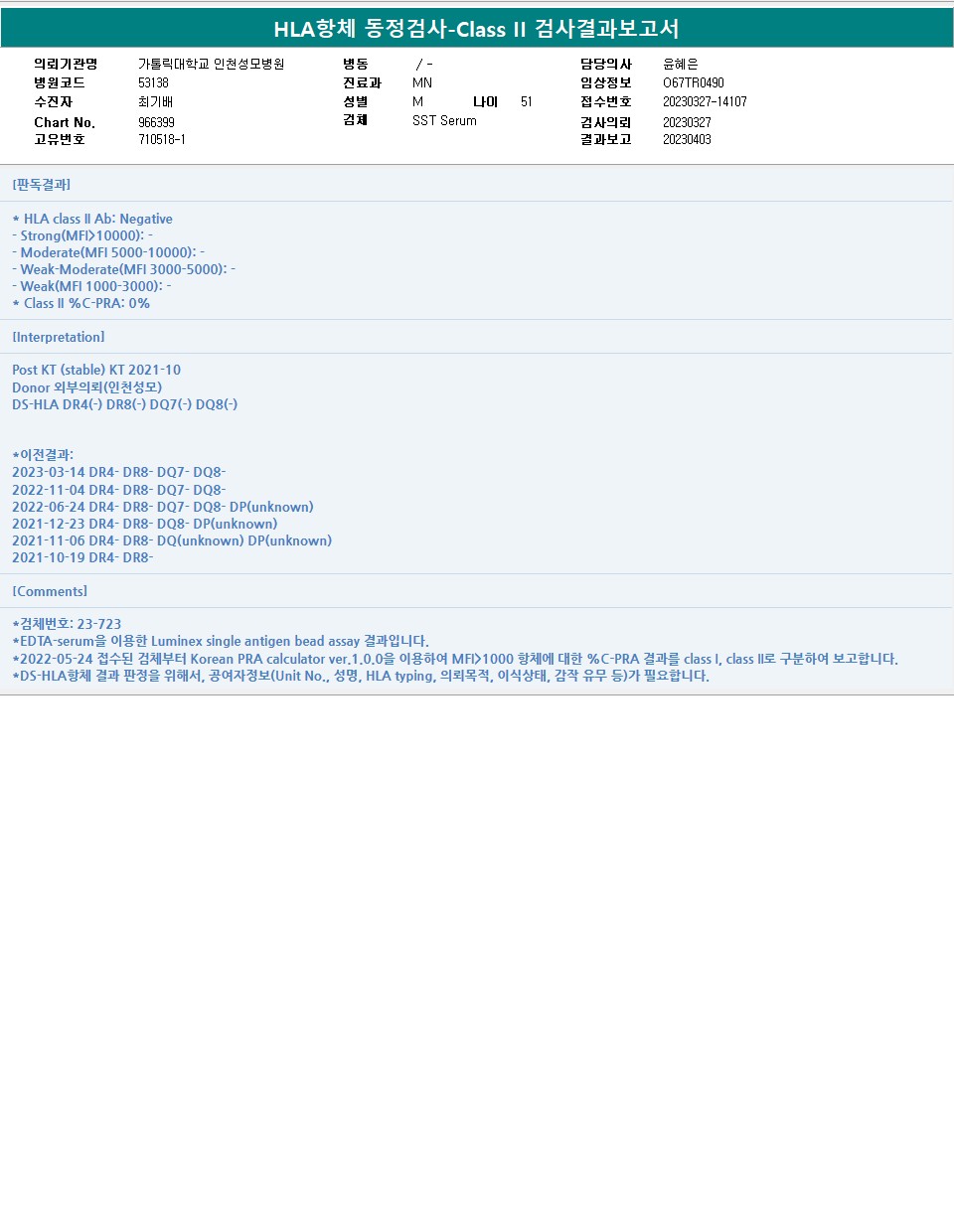 HLA항체 동정검사-Class II 검사결과보고서

의뢰기관명 가톨릭대학교 인천성모병원
병원코드 53138
수진자 최기배
Chart No. 966399
고유번호 710518-1

병동 / -
진료과 MN
성별 M 나이 51
검체 SST Serum

담당의사 윤혜은
임상정보 O67TR0490
접수번호 20230327-14107
검사의뢰 20230327
결과보고 20230403

[판독결과]

* HLA class II Ab: Negative
- Strong(MFI>10000): -
- Moderate(MFI 5000-10000): -
- Weak-Moderate(MFI 3000-5000): -
- Weak(MFI 1000-3000): -
* Class II %C-PRA: 0%

[Interpretation]

Post KT (stable) KT 2021-10
Donor 외부의뢰(인천성모)
DS-HLA DR4(-) DR8(-) DQ7(-) DQ8(-)

*이전결과:
2023-03-14 DR4- DR8- DQ7- DQ8-
2022-11-04 DR4- DR8- DQ7- DQ8-
2022-06-24 DR4- DR8- DQ7- DQ8- DP(unknown)
2021-12-23 DR4- DR8- DQ8- DP(unknown)
2021-11-06 DR4- DR8- DQ(unknown) DP(unknown)
2021-10-19 DR4- DR8-

[Comments]

*검체번호: 23-723
*EDTA-serum을 이용한 Luminex single antigen bead assay 결과입니다.
*2022-05-24 접수된 검체부터 Korean PRA calculator ver.1.0.0을 이용하여 MFI>1000 항체에 대한 %C-PRA 결과를 class I, class II로 구분하여 보고합니다.
*DS-HLA항체 결과 판정을 위해서, 공여자정보(Unit No., 성명, HLA typing, 의뢰목적, 이식상태, 감작 유무 등)가 필요합니다.